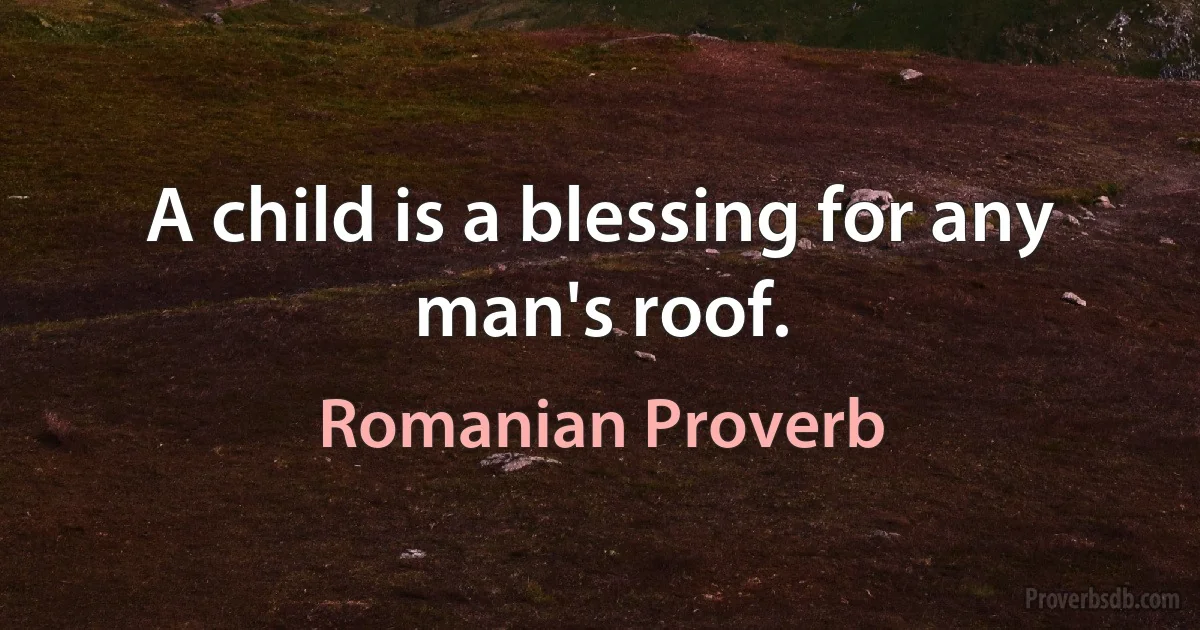 A child is a blessing for any man's roof.

Romanian Proverb

Proverbsdb.com